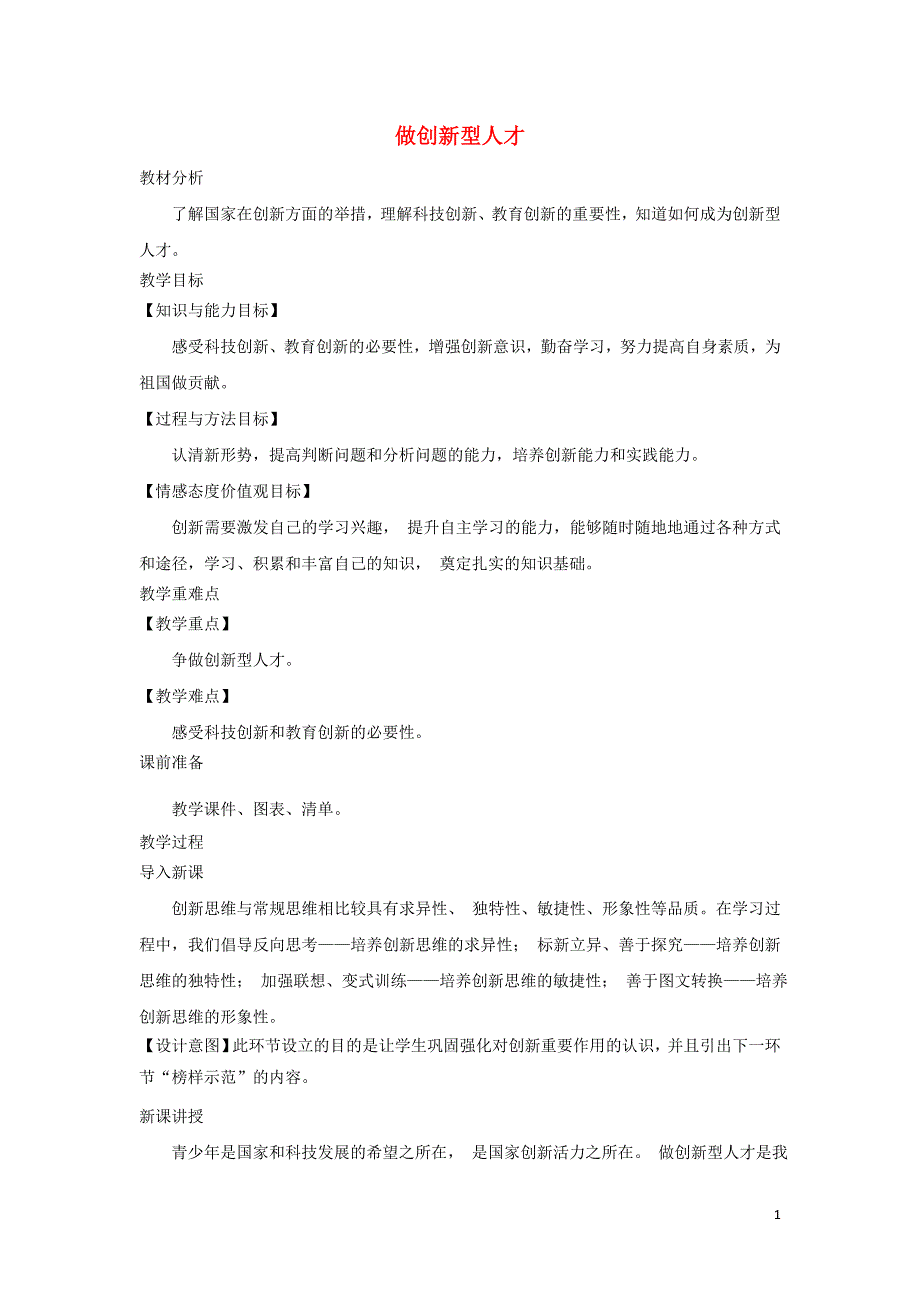 做创新型人才

教材分析

了解国家在创新方面的举措，理解科技创新、教育创新的重要性，知道如何成为创新型人才。

教学目标

【知识与能力目标】

感受科技创新、教育创新的必要性，增强创新意识，勤奋学习，努力提高自身素质，为祖国做贡献。

【过程与方法目标】

认清新形势，提高判断问题和分析问题的能力，培养创新能力和实践能力。

【情感态度价值观目标】

创新需要激发自己的学习兴趣， 提升自主学习的能力，能够随时随地地通过各种方式和途径，学习、积累和丰富自己的知识， 奠定扎实的知识基础。

教学重难点

【教学重点】

争做创新型人才。

【教学难点】

感受科技创新和教育创新的必要性。

课前准备

教学课件、图表、清单。

教学过程

导入新课

创新思维与常规思维相比较具有求异性、 独特性、敏捷性、形象性等品质。在学习过程中，我们倡导反向思考——培养创新思维的求异性； 标新立异、善于探究——培养创新思维的独特性； 加强联想、变式训练——培养创新思维的敏捷性； 善于图文转换——培养创新思维的形象性。

【设计意图】此环节设立的目的是让学生巩固强化对创新重要作用的认识，并且引出下一环节“榜样示范”的内容。

新课讲授

青少年是国家和科技发展的希望之所在， 是国家创新活力之所在。 做创新型人才是我

1